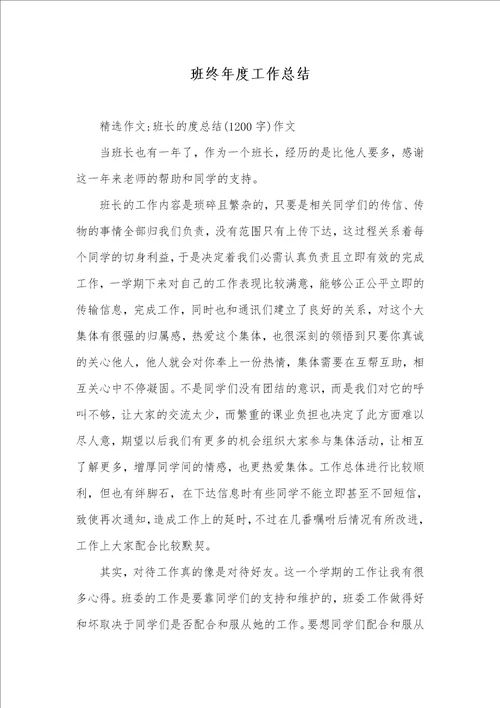 班终年度工作总结

精选作文:班长的度总结(1200字)作文

当班长也有一年了，作为一个班长，经历的是比他人要多，感谢这一年来老师的帮助和同学的支持。

班长的工作内容是琐碎且繁杂的，只要是相关同学们的传信、传物的事情全部归我们负责，没有范围只有上传下达，这过程关系着每个同学的切身利益，于是决定着我们必需认真负责且立即有效的完成工作，一学期下来对自己的工作表现比较满意，能够公正公平立即的传输信息，完成工作，同时也和通讯们建立了良好的关系，对这个大集体有很强的归属感，热爱这个集体，也很深刻的领悟到只要你真诚的关心他人，他人就会对你奉上一份热情，集体需要在互帮互助，相互关心中不停凝固。不是同学们没有团结的意识，而是我们对它的呼叫不够，让大家的交流太少，而繁重的课业负担也决定了此方面难以尽人意，期望以后我们有更多的机会组织大家参与集体活动，让相互了解更多，增厚同学间的情感，也更热爱集体。工作总体进行比较顺利，但也有绊脚石，在下达信息时有些同学不能立即甚至不回短信，致使再次通知，造成工作上的延时，不过在几番嘱咐后情况有所改进，工作上大家配合比较默契。

其实，对待工作真的像是对待好友。这一个学期的工作让我有很多心得。班委的工作是要靠同学们的支持和维护的，班委工作做得好和坏取决于同学们是否配合和服从她的工作。要想同学们配合和服从